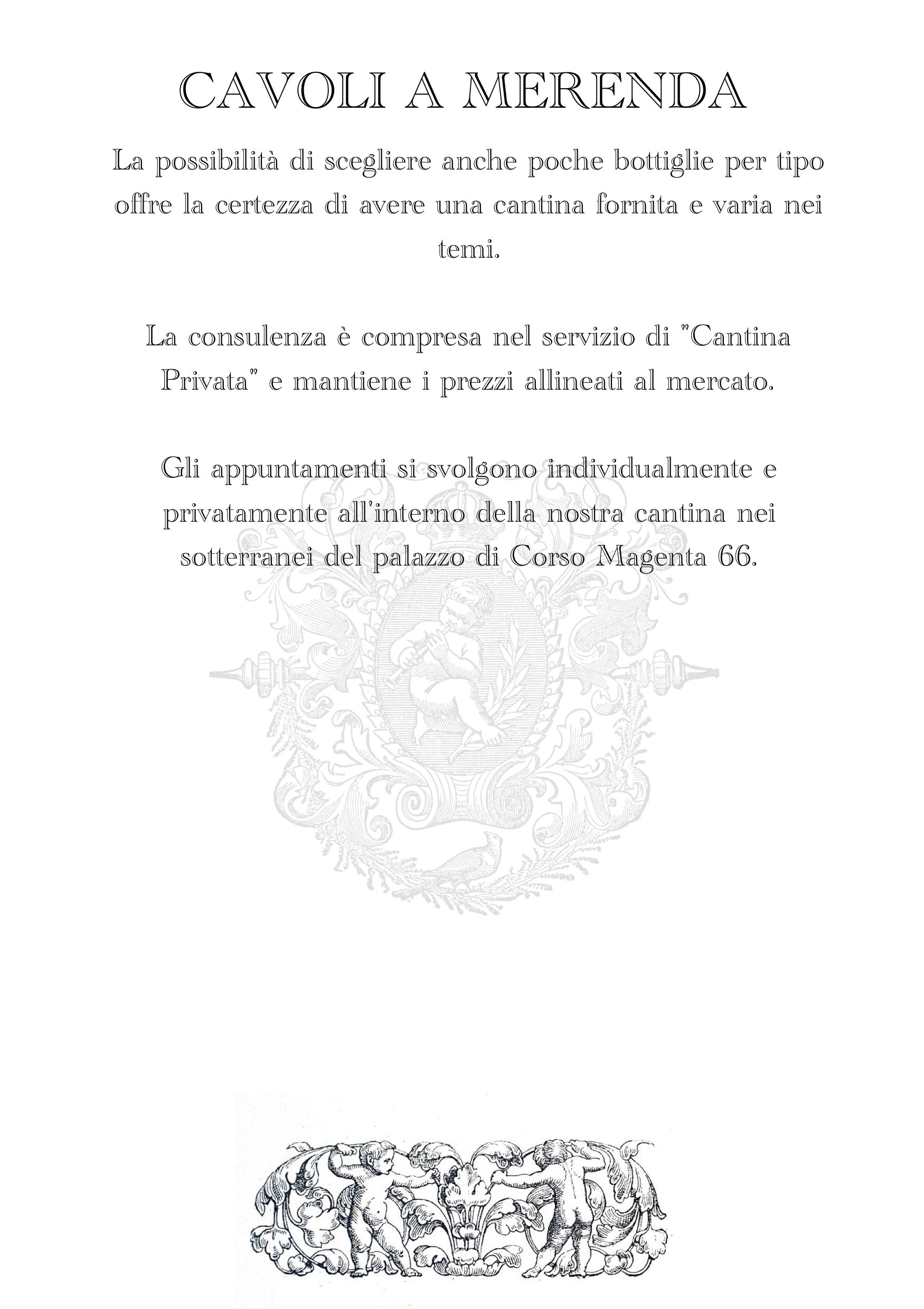 CAVOLI A MERENDA

La possibilità di scegliere anche poche bottiglie per tipo offre la certezza di avere una cantina fornita e varia nei temi.

La consulenza è compresa nel servizio di "Cantina Privata" e mantiene i prezzi allineati al mercato.

Gli appuntamenti si svolgono individualmente e privatamente all'interno della nostra cantina nei sotterranei del palazzo di Corso Magenta 66.